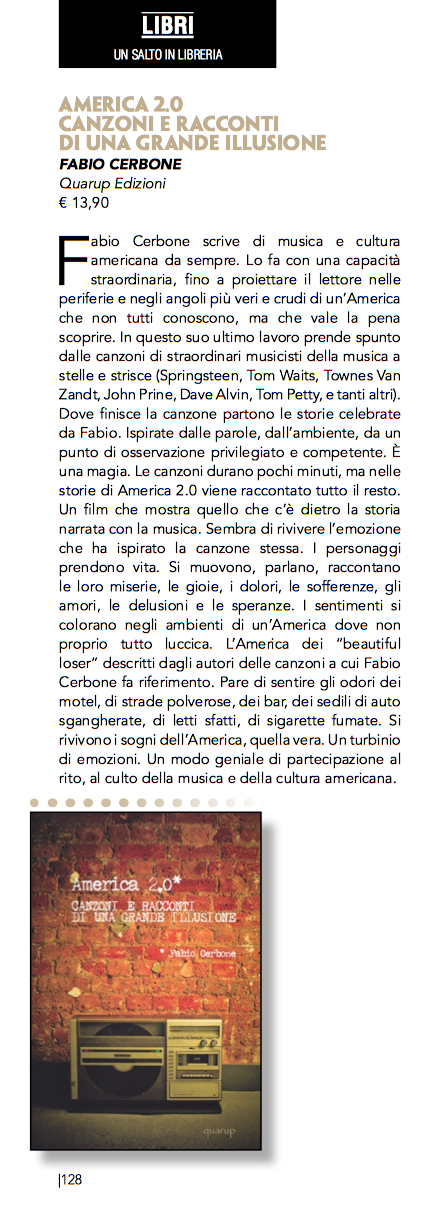 LIBRI
UN SALTO IN LIBRERIA

AMERICA 2.0
CANZONI E RACCONTI
DI UNA GRANDE ILLUSIONE
FABIO CERBONE
Quarup Edizioni
€ 13,90

Fabio Cerbone scrive di musica e cultura americana da sempre. Lo fa con una capacità straordinaria, fino a proiettare il lettore nelle periferie e negli angoli più veri e crudi di un'America che non tutti conoscono, ma che vale la pena scoprire. In questo suo ultimo lavoro prende spunto dalle canzoni di straordinari musicisti della musica a stelle e strisce (Springsteen, Tom Waits, Townes Van Zandt, John Prine, Dave Alvin, Tom Petty, e tanti altri). Dove finisce la canzone partono le storie celebrate da Fabio. Ispirate dalle parole, dall'ambiente, da un punto di osservazione privilegiato e competente. È una magia. Le canzoni durano pochi minuti, ma nelle storie di America 2.0 viene raccontato tutto il resto. Un film che mostra quello che c'è dietro la storia narrata con la musica. Sembra di rivivere l'emozione che ha ispirato la canzone stessa. I personaggi prendono vita. Si muovono, parlano, raccontano le loro miserie, le gioie, i dolori, le sofferenze, gli amori, le delusioni e le speranze. I sentimenti si colorano negli ambienti di un'America dove non proprio tutto luccica. L'America dei "beautiful loser" descritti dagli autori delle canzoni a cui Fabio Cerbone fa riferimento. Pare di sentire gli odori dei motel, di strade polverose, dei bar, dei sedili di auto sgangherate, di letti sfatti, di sigarette fumate. Si rivivono i sogni dell'America, quella vera. Un turbinio di emozioni. Un modo geniale di partecipazione al rito, al culto della musica e della cultura americana.

America 2.0*
CANZONI E RACCONTI
DI UNA GRANDE ILLUSIONE
* Fabio Cerbone
quarup

|128